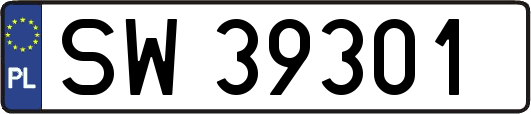 PL
SW 39301